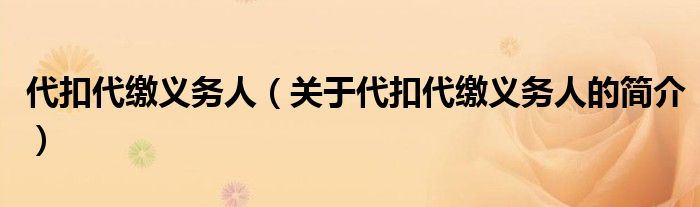 代扣代缴义务人（关于代扣代缴义务人的简介）